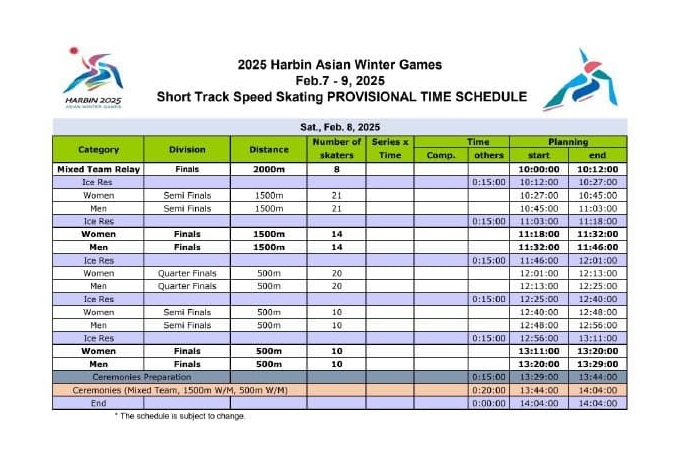 HARBIN 2025
ASIAN WINTER GAMES

2025 Harbin Asian Winter Games
Feb.7 - 9, 2025
Short Track Speed Skating PROVISIONAL TIME SCHEDULE

Sat., Feb. 8, 2025

| Category | Division | Distance | Number of skaters | Series x Time | Time Comp. | Time others | Planning start | Planning end |
|---|---|---|---|---|---|---|---|---|
| Mixed Team Relay | Finals | 2000m | 8 | | | | 10:00:00 | 10:12:00 |
| Ice Res | | | | | | 0:15:00 | 10:12:00 | 10:27:00 |
| Women | Semi Finals | 1500m | 21 | | | | 10:27:00 | 10:45:00 |
| Men | Semi Finals | 1500m | 21 | | | | 10:45:00 | 11:03:00 |
| Ice Res | | | | | | 0:15:00 | 11:03:00 | 11:18:00 |
| Women | Finals | 1500m | 14 | | | | 11:18:00 | 11:32:00 |
| Men | Finals | 1500m | 14 | | | | 11:32:00 | 11:46:00 |
| Ice Res | | | | | | 0:15:00 | 11:46:00 | 12:01:00 |
| Women | Quarter Finals | 500m | 20 | | | | 12:01:00 | 12:13:00 |
| Men | Quarter Finals | 500m | 20 | | | | 12:13:00 | 12:25:00 |
| Ice Res | | | | | | 0:15:00 | 12:25:00 | 12:40:00 |
| Women | Semi Finals | 500m | 10 | | | | 12:40:00 | 12:48:00 |
| Men | Semi Finals | 500m | 10 | | | | 12:48:00 | 12:56:00 |
| Ice Res | | | | | | 0:15:00 | 12:56:00 | 13:11:00 |
| Women | Finals | 500m | 10 | | | | 13:11:00 | 13:20:00 |
| Men | Finals | 500m | 10 | | | | 13:20:00 | 13:29:00 |
| Ceremonies Preparation | | | | | | 0:15:00 | 13:29:00 | 13:44:00 |
| Ceremonies (Mixed Team, 1500m W/M, 500m W/M) | | | | | | 0:20:00 | 13:44:00 | 14:04:00 |
| End | | | | | | 0:00:00 | 14:04:00 | 14:04:00 |

* The schedule is subject to change.